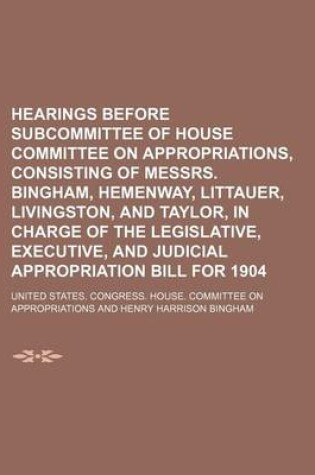 HEARINGS BEFORE SUBCOMMITTEE OF HOUSE COMMITTEE ON APPROPRIATIONS, CONSISTING OF MESSRS. BINGHAM, HEMENWAY, LITTAUER, LIVINGSTON, AND TAYLOR, IN CHARGE OF THE LEGISLATIVE, EXECUTIVE, AND JUDICIAL APPROPRIATION BILL FOR 1904

UNITED STATES. CONGRESS. HOUSE. COMMITTEE ON APPROPRIATIONS AND HENRY HARRISON BINGHAM